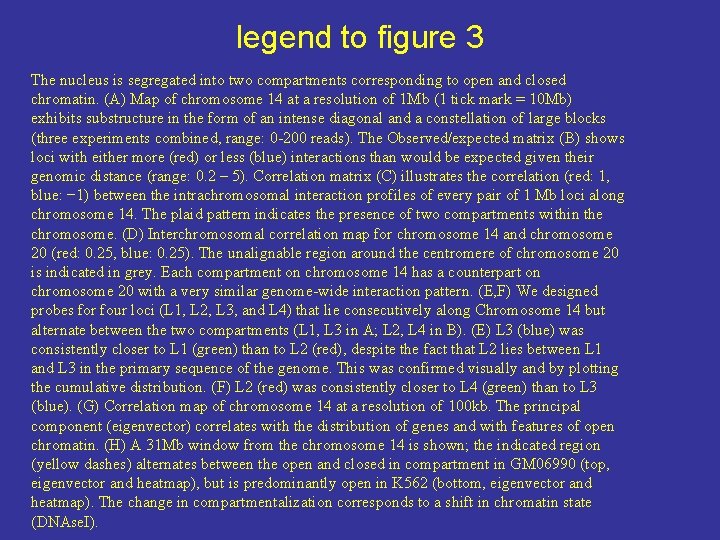 legend to figure 3

The nucleus is segregated into two compartments corresponding to open and closed chromatin. (A) Map of chromosome 14 at a resolution of 1Mb (1 tick mark = 10Mb) exhibits substructure in the form of an intense diagonal and a constellation of large blocks (three experiments combined, range: 0-200 reads). The Observed/expected matrix (B) shows loci with either more (red) or less (blue) interactions than would be expected given their genomic distance (range: 0.2 – 5). Correlation matrix (C) illustrates the correlation (red: 1, blue: −1) between the intrachromosomal interaction profiles of every pair of 1 Mb loci along chromosome 14. The plaid pattern indicates the presence of two compartments within the chromosome. (D) Interchromosomal correlation map for chromosome 14 and chromosome 20 (red: 0.25, blue: 0.25). The unalignable region around the centromere of chromosome 20 is indicated in grey. Each compartment on chromosome 14 has a counterpart on chromosome 20 with a very similar genome-wide interaction pattern. (E,F) We designed probes for four loci (L1, L2, L3, and L4) that lie consecutively along Chromosome 14 but alternate between the two compartments (L1, L3 in A; L2, L4 in B). (E) L3 (blue) was consistently closer to L1 (green) than to L2 (red), despite the fact that L2 lies between L1 and L3 in the primary sequence of the genome. This was confirmed visually and by plotting the cumulative distribution. (F) L2 (red) was consistently closer to L4 (green) than to L3 (blue). (G) Correlation map of chromosome 14 at a resolution of 100kb. The principal component (eigenvector) correlates with the distribution of genes and with features of open chromatin. (H) A 31Mb window from the chromosome 14 is shown; the indicated region (yellow dashes) alternates between the open and closed in compartment in GM06990 (top, eigenvector and heatmap), but is predominantly open in K562 (bottom, eigenvector and heatmap). The change in compartmentalization corresponds to a shift in chromatin state (DNAseI).